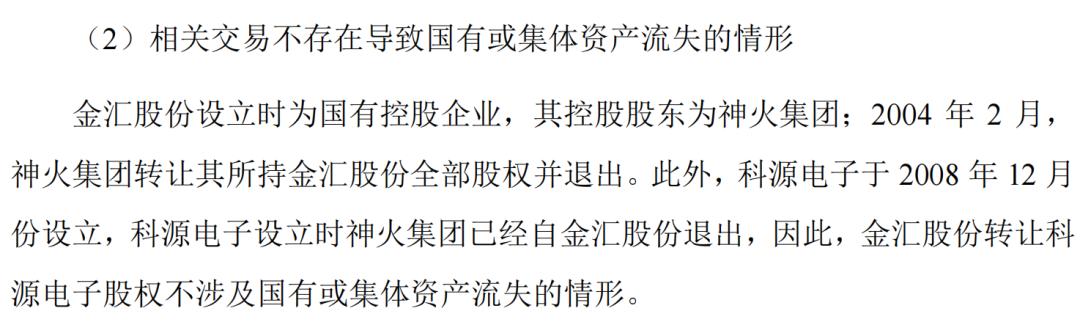 （2）相关交易不存在导致国有或集体资产流失的情形

金汇股份设立时为国有控股企业，其控股股东为神火集团；2004 年 2 月，神火集团转让其所持金汇股份全部股权并退出。此外，科源电子于 2008 年 12 月份设立，科源电子设立时神火集团已经自金汇股份退出，因此，金汇股份转让科源电子股权不涉及国有或集体资产流失的情形。